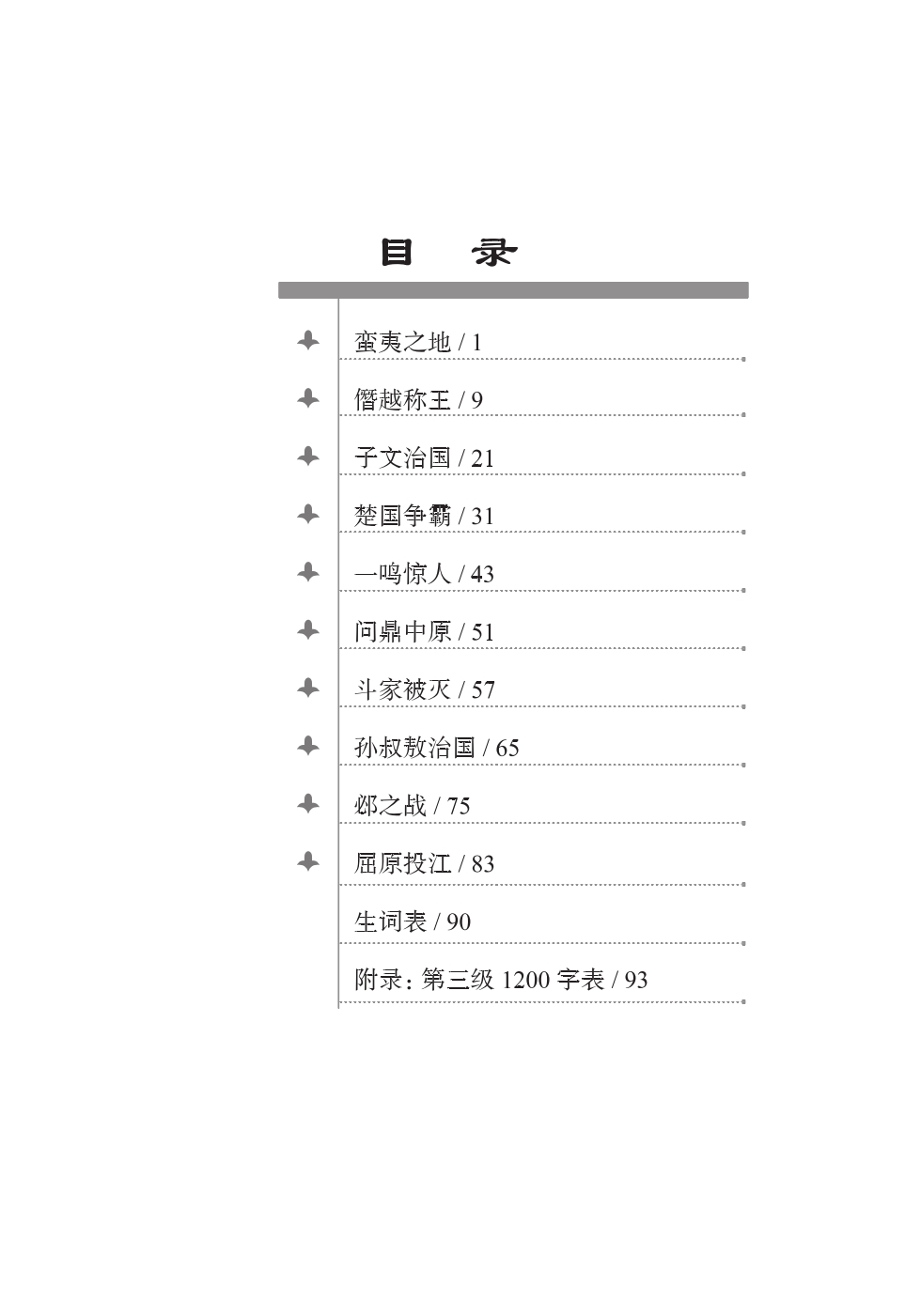 目 录

蛮夷之地 / 1

僭越称王 / 9

子文治国 / 21

楚国争霸 / 31

一鸣惊人 / 43

问鼎中原 / 51

斗家被灭 / 57

孙叔敖治国 / 65

邲之战 / 75

屈原投江 / 83

生词表 / 90

附录：第三级1200字表 / 93